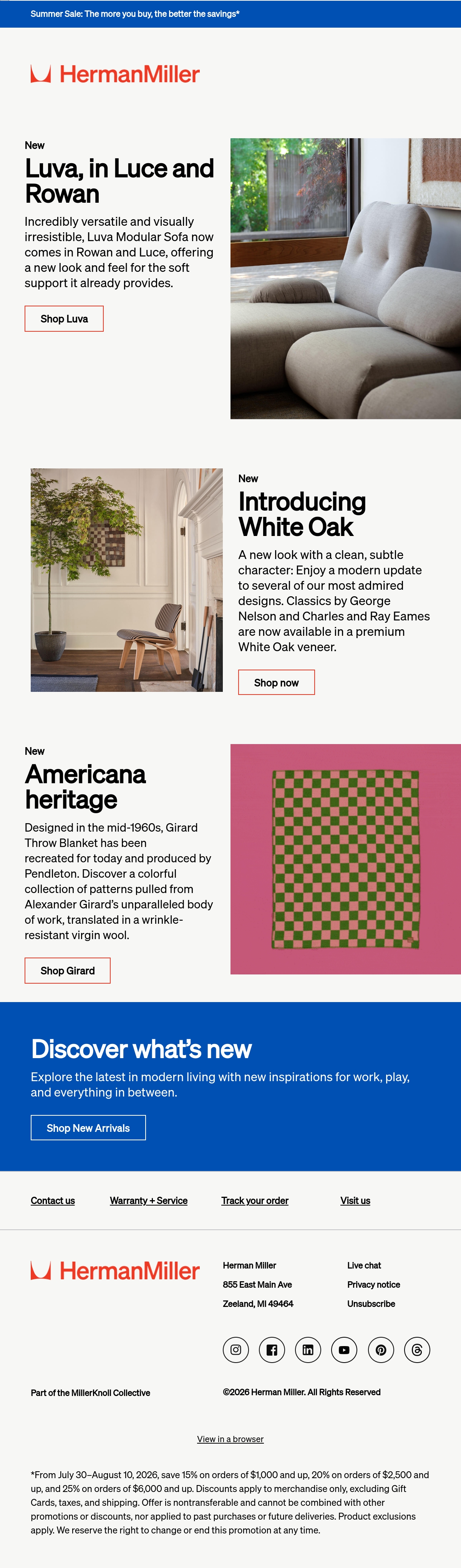 Summer Sale: The more you buy, the better the savings*

HermanMiller

New

Luva, in Luce and Rowan

Incredibly versatile and visually irresistible, Luva Modular Sofa now comes in Rowan and Luce, offering a new look and feel for the soft support it already provides.

Shop Luva

New

Introducing White Oak

A new look with a clean, subtle character: Enjoy a modern update to several of our most admired designs. Classics by George Nelson and Charles and Ray Eames are now available in a premium White Oak veneer.

Shop now

New

Americana heritage

Designed in the mid-1960s, Girard Throw Blanket has been recreated for today and produced by Pendleton. Discover a colorful collection of patterns pulled from Alexander Girard's unparalleled body of work, translated in a wrinkle-resistant virgin wool.

Shop Girard

Discover what's new

Explore the latest in modern living with new inspirations for work, play, and everything in between.

Shop New Arrivals

Contact us
Warranty + Service
Track your order
Visit us

HermanMiller

Herman Miller
855 East Main Ave
Zeeland, MI 49464

Live chat
Privacy notice
Unsubscribe

Part of the MillerKnoll Collective

©2026 Herman Miller. All Rights Reserved

View in a browser

*From July 30–August 10, 2026, save 15% on orders of $1,000 and up, 20% on orders of $2,500 and up, and 25% on orders of $6,000 and up. Discounts apply to merchandise only, excluding Gift Cards, taxes, and shipping. Offer is nontransferable and cannot be combined with other promotions or discounts, nor applied to past purchases or future deliveries. Product exclusions apply. We reserve the right to change or end this promotion at any time.